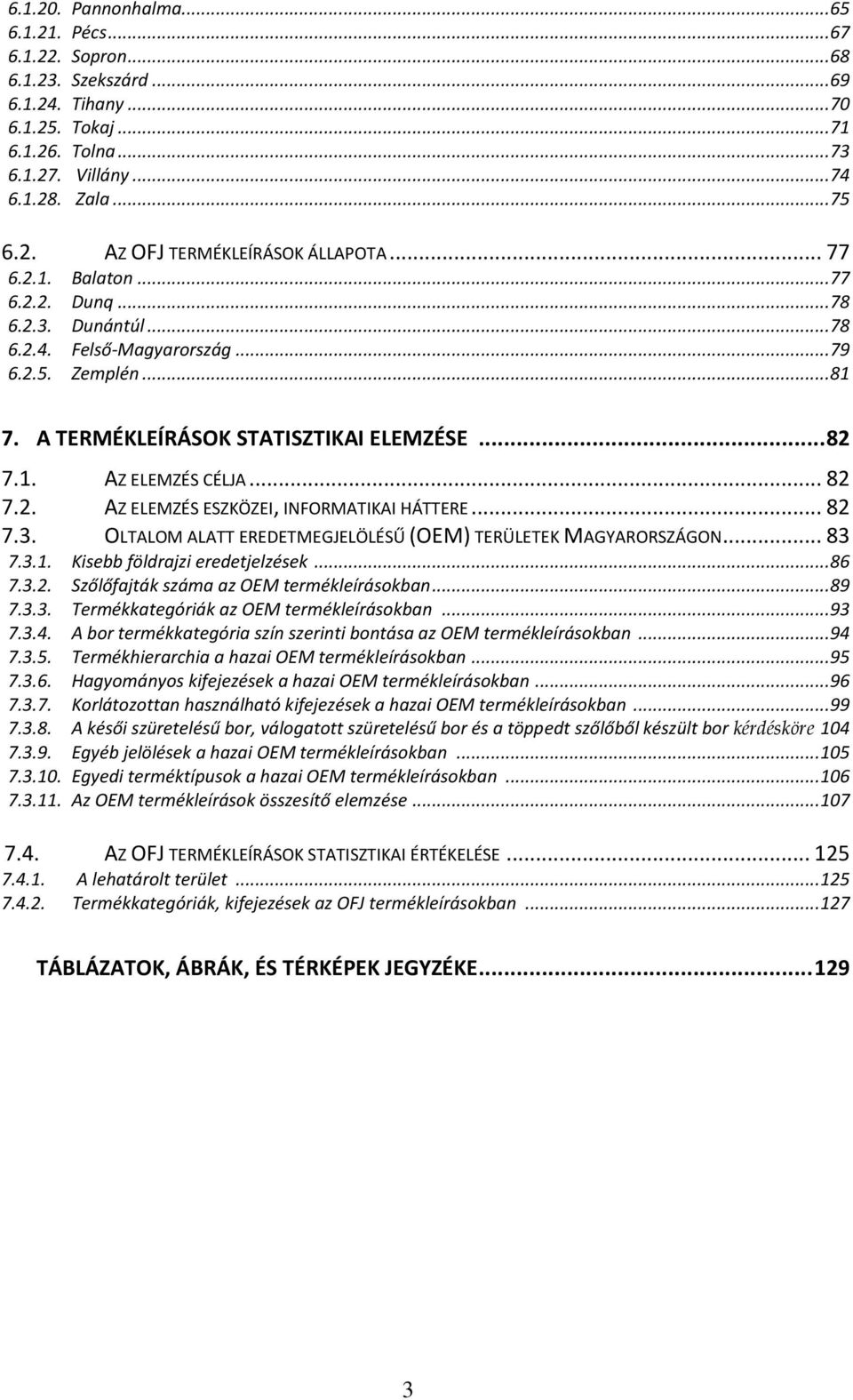 6.1.20. Pannonhalma...65
6.1.21. Pécs...67
6.1.22. Sopron...68
6.1.23. Szekszárd...69
6.1.24. Tihany...70
6.1.25. Tokaj...71
6.1.26. Tolna...73
6.1.27. Villány...74
6.1.28. Zala...75

6.2. AZ OFJ TERMÉKLEÍRÁSOK ÁLLAPOTA... 77
6.2.1. Balaton...77
6.2.2. Dunq...78
6.2.3. Dunántúl...78
6.2.4. Felső-Magyarország...79
6.2.5. Zemplén...81

7. A TERMÉKLEÍRÁSOK STATISZTIKAI ELEMZÉSE...82
7.1. AZ ELEMZÉS CÉLJA... 82
7.2. AZ ELEMZÉS ESZKÖZEI, INFORMATIKAI HÁTTERE... 82
7.3. OLTALOM ALATT EREDETMEGJELÖLÉSŰ (OEM) TERÜLETEK MAGYARORSZÁGON... 83
7.3.1. Kisebb földrajzi eredetjelzések...86
7.3.2. Szőlőfajták száma az OEM termékleírásokban...89
7.3.3. Termékkategóriák az OEM termékleírásokban...93
7.3.4. A bor termékkategória szín szerinti bontása az OEM termékleírásokban...94
7.3.5. Termékhierarchia a hazai OEM termékleírásokban...95
7.3.6. Hagyományos kifejezések a hazai OEM termékleírásokban...96
7.3.7. Korlátozottan használható kifejezések a hazai OEM termékleírásokban...99
7.3.8. A késői szüretelésű bor, válogatott szüretelésű bor és a töppedt szőlőből készült bor kérdésköre 104
7.3.9. Egyéb jelölések a hazai OEM termékleírásokban...105
7.3.10. Egyedi terméktípusok a hazai OEM termékleírásokban...106
7.3.11. Az OEM termékleírások összesítő elemzése...107

7.4. AZ OFJ TERMÉKLEÍRÁSOK STATISZTIKAI ÉRTÉKELÉSE... 125
7.4.1. A lehatárolt terület...125
7.4.2. Termékkategóriák, kifejezések az OFJ termékleírásokban...127

TÁBLÁZATOK, ÁBRÁK, ÉS TÉRKÉPEK JEGYZÉKE...129

3